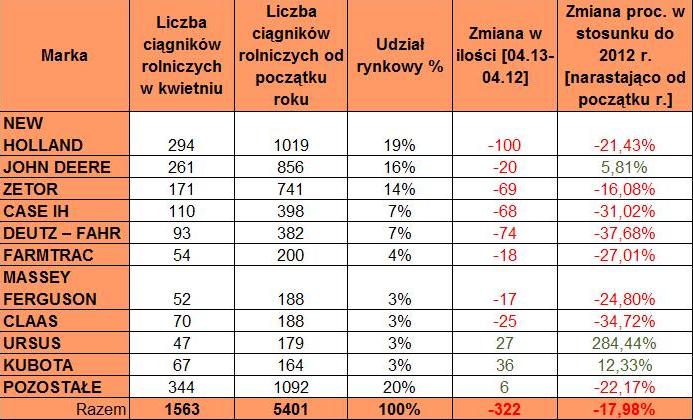 | Marka | Liczba ciągników rolniczych w kwietniu | Liczba ciągników rolniczych od początku roku | Udział rynkowy % | Zmiana w ilości [04.13-04.12] | Zmiana proc. w stosunku do 2012 r. [narastająco od początku r.] |
|---|---|---|---|---|---|
| NEW HOLLAND | 294 | 1019 | 19% | -100 | -21,43% |
| JOHN DEERE | 261 | 856 | 16% | -20 | 5,81% |
| ZETOR | 171 | 741 | 14% | -69 | -16,08% |
| CASE IH | 110 | 398 | 7% | -68 | -31,02% |
| DEUTZ – FAHR | 93 | 382 | 7% | -74 | -37,68% |
| FARMTRAC | 54 | 200 | 4% | -18 | -27,01% |
| MASSEY FERGUSON | 52 | 188 | 3% | -17 | -24,80% |
| CLAAS | 70 | 188 | 3% | -25 | -34,72% |
| URSUS | 47 | 179 | 3% | 27 | 284,44% |
| KUBOTA | 67 | 164 | 3% | 36 | 12,33% |
| POZOSTAŁE | 344 | 1092 | 20% | 6 | -22,17% |
| Razem | 1563 | 5401 | 100% | -322 | -17,98% |